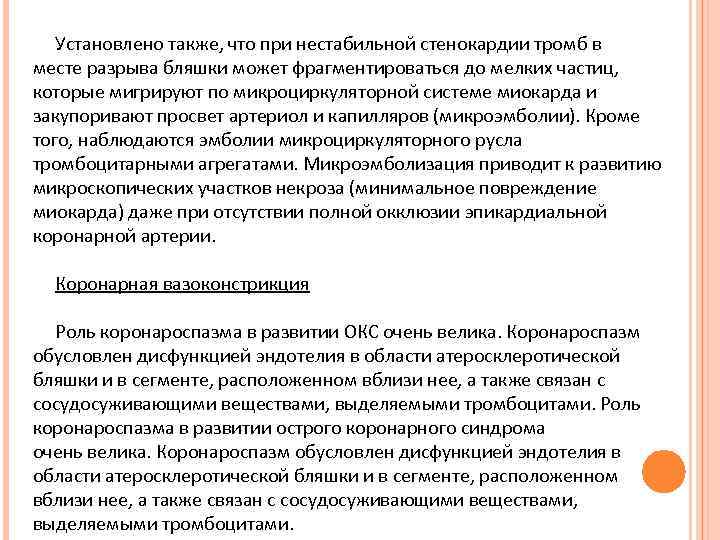 Установлено также, что при нестабильной стенокардии тромб в месте разрыва бляшки может фрагментироваться до мелких частиц, которые мигрируют по микроциркуляторной системе миокарда и закупоривают просвет артериол и капилляров (микроэмболии). Кроме того, наблюдаются эмболии микроциркуляторного русла тромбоцитарными агрегатами. Микроэмболизация приводит к развитию микроскопических участков некроза (минимальное повреждение миокарда) даже при отсутствии полной окклюзии эпикардиальной коронарной артерии.

Коронарная вазоконстрикция

Роль коронароспазма в развитии ОКС очень велика. Коронароспазм обусловлен дисфункцией эндотелия в области атеросклеротической бляшки и в сегменте, расположенном вблизи нее, а также связан с сосудосуживающими веществами, выделяемыми тромбоцитами. Роль коронароспазма в развитии острого коронарного синдрома очень велика. Коронароспазм обусловлен дисфункцией эндотелия в области атеросклеротической бляшки и в сегменте, расположенном вблизи нее, а также связан с сосудосуживающими веществами, выделяемыми тромбоцитами.